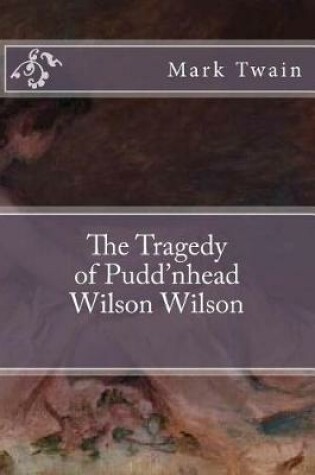 Mark Twain

The Tragedy of Pudd'nhead Wilson Wilson